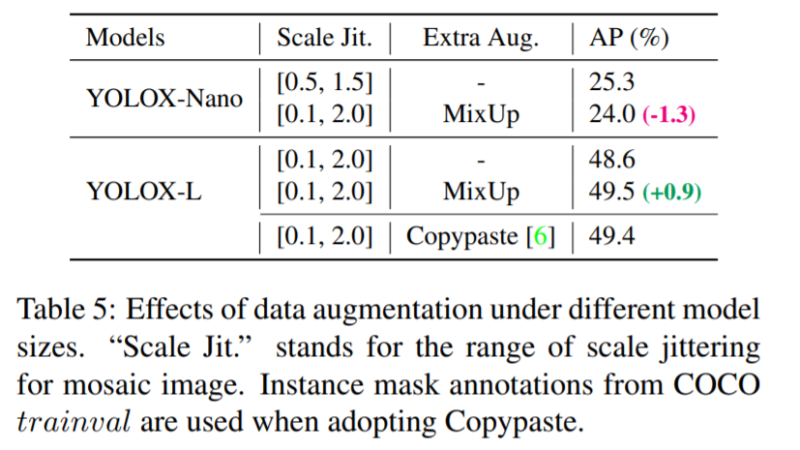 | Models | Scale Jit. | Extra Aug. | AP (%) |
|---|---|---|---|
| YOLOX-Nano | [0.5, 1.5] | - | 25.3 |
| | [0.1, 2.0] | MixUp | 24.0 (-1.3) |
| YOLOX-L | [0.1, 2.0] | - | 48.6 |
| | [0.1, 2.0] | MixUp | 49.5 (+0.9) |
| | [0.1, 2.0] | Copypaste [6] | 49.4 |

Table 5: Effects of data augmentation under different model sizes. "Scale Jit." stands for the range of scale jittering for mosaic image. Instance mask annotations from COCO trainval are used when adopting Copypaste.